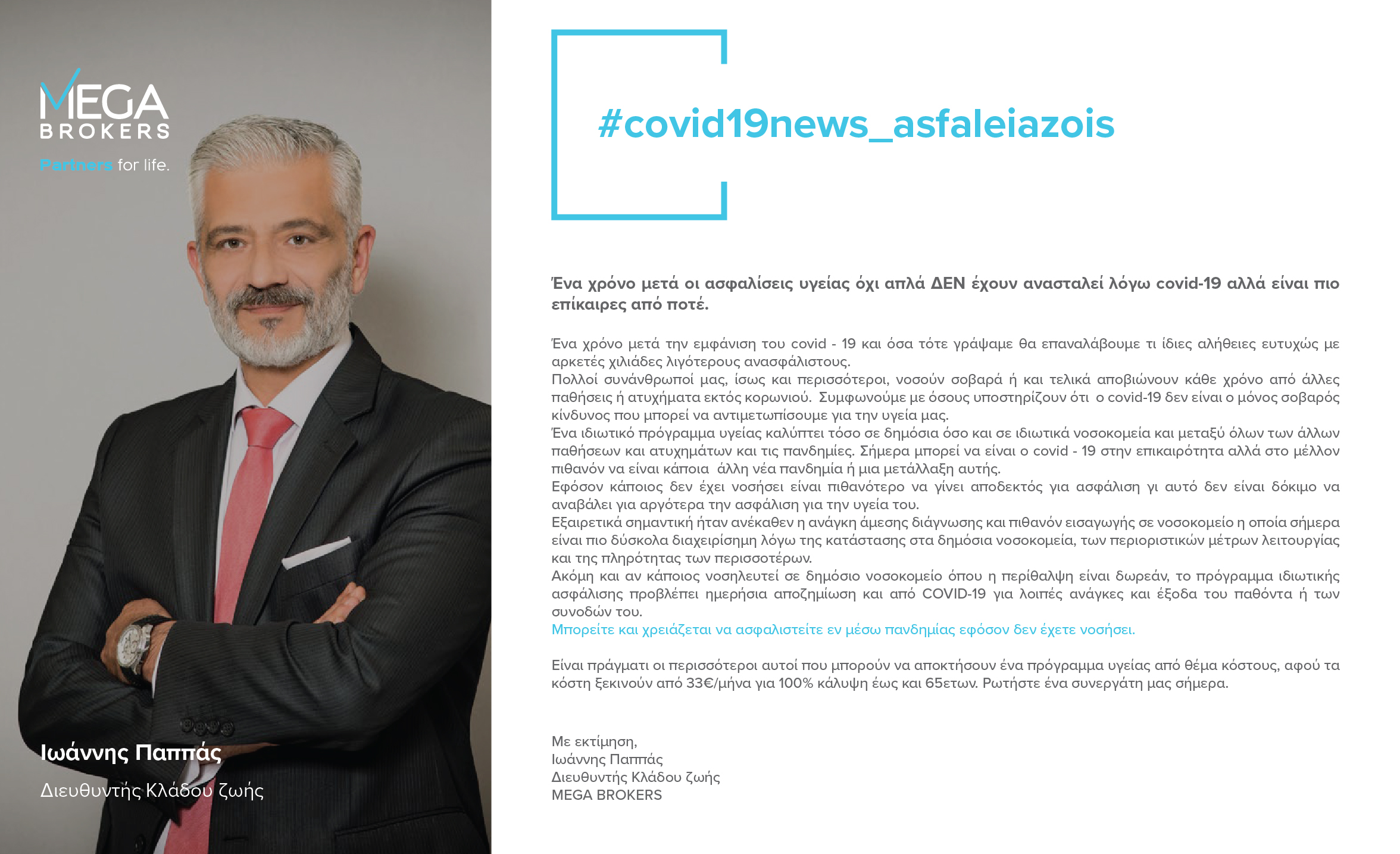 MEGA BROKERS
Partners for life.

Ιωάννης Παππάς
Διευθυντής Κλάδου ζωής

#covid19news_asfaleiazois

Ένα χρόνο μετά οι ασφαλίσεις υγείας όχι απλά ΔΕΝ έχουν ανασταλεί λόγω covid-19 αλλά είναι πιο επίκαιρες από ποτέ.

Ένα χρόνο μετά την εμφάνιση του covid - 19 και όσα τότε γράψαμε θα επαναλάβουμε τι ίδιες αλήθειες ευτυχώς με αρκετές χιλιάδες λιγότερους ανασφάλιστους.
Πολλοί συνάνθρωποί μας, ίσως και περισσότεροι, νοσούν σοβαρά ή και τελικά αποβιώνουν κάθε χρόνο από άλλες παθήσεις ή ατυχήματα εκτός κορωνιού. Συμφωνούμε με όσους υποστηρίζουν ότι ο covid-19 δεν είναι ο μόνος σοβαρός κίνδυνος που μπορεί να αντιμετωπίσουμε για την υγεία μας.
Ένα ιδιωτικό πρόγραμμα υγείας καλύπτει τόσο σε δημόσια όσο και σε ιδιωτικά νοσοκομεία και μεταξύ όλων των άλλων παθήσεων και ατυχημάτων και τις πανδημίες. Σήμερα μπορεί να είναι ο covid - 19 στην επικαιρότητα αλλά στο μέλλον πιθανόν να είναι κάποια άλλη νέα πανδημία ή μια μετάλλαξη αυτής.
Εφόσον κάποιος δεν έχει νοσήσει είναι πιθανότερο να γίνει αποδεκτός για ασφάλιση γι αυτό δεν είναι δόκιμο να αναβάλει για αργότερα την ασφάλιση για την υγεία του.
Εξαιρετικά σημαντική ήταν ανέκαθεν η ανάγκη άμεσης διάγνωσης και πιθανόν εισαγωγής σε νοσοκομείο η οποία σήμερα είναι πιο δύσκολα διαχειρίσημη λόγω της κατάστασης στα δημόσια νοσοκομεία, των περιοριστικών μέτρων λειτουργίας και της πληρότητας των περισσοτέρων.
Ακόμη και αν κάποιος νοσηλευτεί σε δημόσιο νοσοκομείο όπου η περίθαλψη είναι δωρεάν, το πρόγραμμα ιδιωτικής ασφάλισης προβλέπει ημερήσια αποζημίωση και από COVID-19 για λοιπές ανάγκες και έξοδα του παθόντα ή των συνοδών του.
Μπορείτε και χρειάζεται να ασφαλιστείτε εν μέσω πανδημίας εφόσον δεν έχετε νοσήσει.

Είναι πράγματι οι περισσότεροι αυτοί που μπορούν να αποκτήσουν ένα πρόγραμμα υγείας από θέμα κόστους, αφού τα κόστη ξεκινούν από 33€/μήνα για 100% κάλυψη έως και 65ετων. Ρωτήστε ένα συνεργάτη μας σήμερα.

Με εκτίμηση,
Ιωάννης Παππάς
Διευθυντής Κλάδου ζωής
MEGA BROKERS